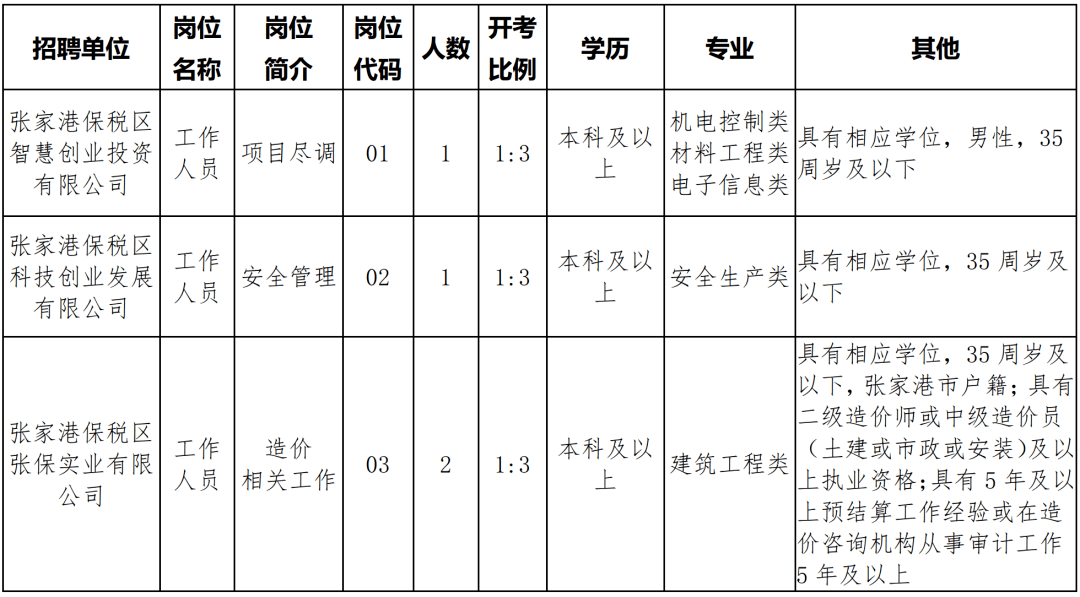 | 招聘单位 | 岗位名称 | 岗位简介 | 岗位代码 | 人数 | 开考比例 | 学历 | 专业 | 其他 |
|---|---|---|---|---|---|---|---|---|
| 张家港保税区智慧创业投资有限公司 | 工作人员 | 项目尽调 | 01 | 1 | 1:3 | 本科及以上 | 机电控制类 材料工程类 电子信息类 | 具有相应学位，男性，35周岁及以下 |
| 张家港保税区科技创业发展有限公司 | 工作人员 | 安全管理 | 02 | 1 | 1:3 | 本科及以上 | 安全生产类 | 具有相应学位，35周岁及以下 |
| 张家港保税区张保实业有限公司 | 工作人员 | 造价相关工作 | 03 | 2 | 1:3 | 本科及以上 | 建筑工程类 | 具有相应学位，35周岁及以下，张家港市户籍；具有二级造价师或中级造价员（土建或市政或安装）及以上执业资格；具有5年及以上预结算工作经验或在造价咨询机构从事审计工作5年及以上 |